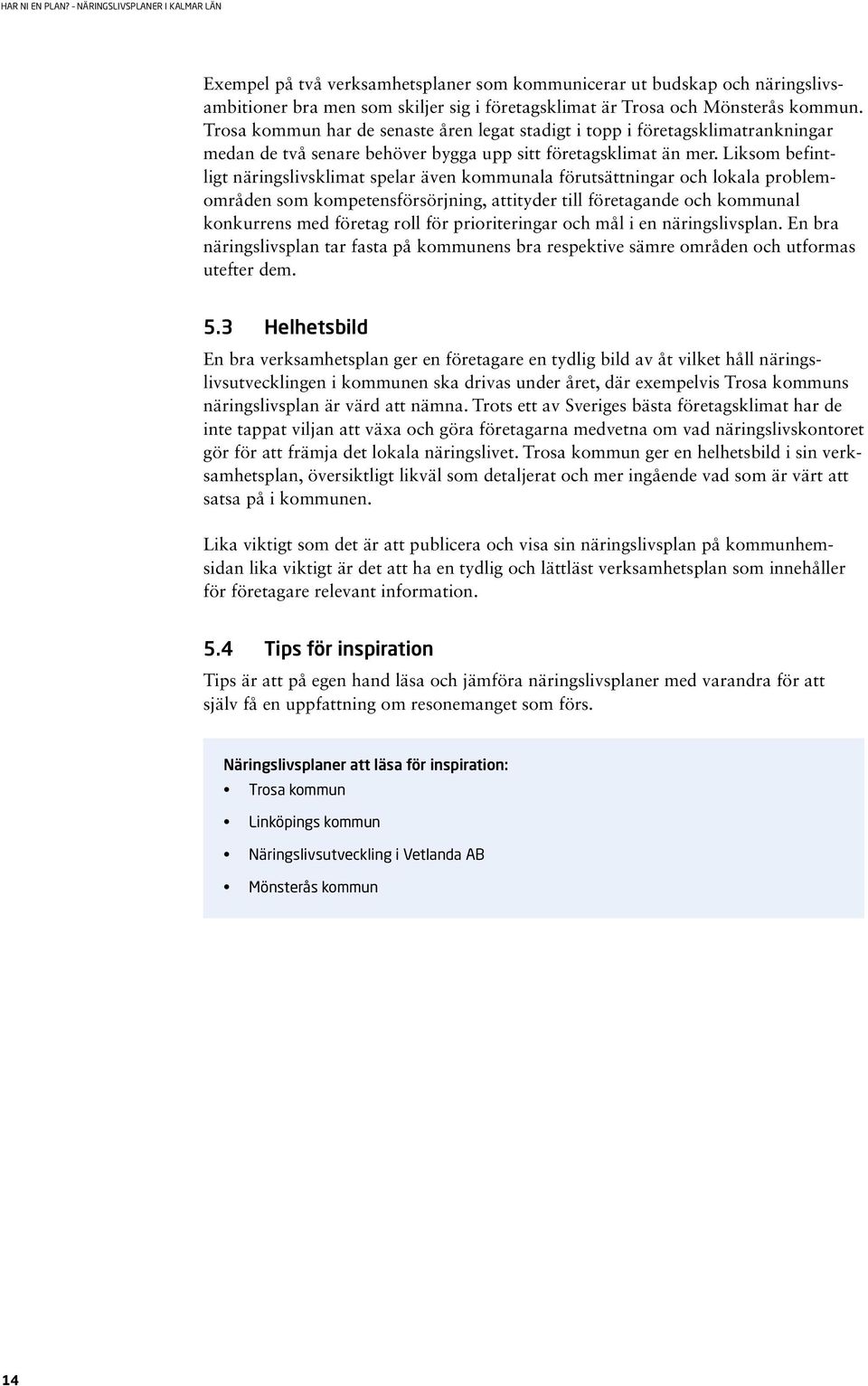 HAR NI EN PLAN? - NÄRINGSLIVSPLANER I KALMAR LÄN

Exempel på två verksamhetsplaner som kommunicerar ut budskap och näringslivsambitioner bra men som skiljer sig i företagsklimat är Trosa och Mönsterås kommun. Trosa kommun har de senaste åren legat stadigt i topp i företagsklimatrankningar medan de två senare behöver bygga upp sitt företagsklimat än mer. Liksom befintligt näringslivsklimat spelar även kommunala förutsättningar och lokala problemområden som kompetensförsörjning, attityder till företagande och kommunal konkurrens med företag roll för prioriteringar och mål i en näringslivsplan. En bra näringslivsplan tar fasta på kommunens bra respektive sämre områden och utformas utefter dem.

5.3 Helhetsbild

En bra verksamhetsplan ger en företagare en tydlig bild av åt vilket håll näringslivsutvecklingen i kommunen ska drivas under året, där exempelvis Trosa kommuns näringslivsplan är värd att nämna. Trots ett av Sveriges bästa företagsklimat har de inte tappat viljan att växa och göra företagarna medvetna om vad näringslivskontoret gör för att främja det lokala näringslivet. Trosa kommun ger en helhetsbild i sin verksamhetsplan, översiktligt likväl som detaljerat och mer ingående vad som är värt att satsa på i kommunen.

Lika viktigt som det är att publicera och visa sin näringslivsplan på kommunhemsidan lika viktigt är det att ha en tydlig och lättläst verksamhetsplan som innehåller för företagare relevant information.

5.4 Tips för inspiration

Tips är att på egen hand läsa och jämföra näringslivsplaner med varandra för att själv få en uppfattning om resonemanget som förs.

Näringslivsplaner att läsa för inspiration:
• Trosa kommun
• Linköpings kommun
• Näringslivsutveckling i Vetlanda AB
• Mönsterås kommun

14